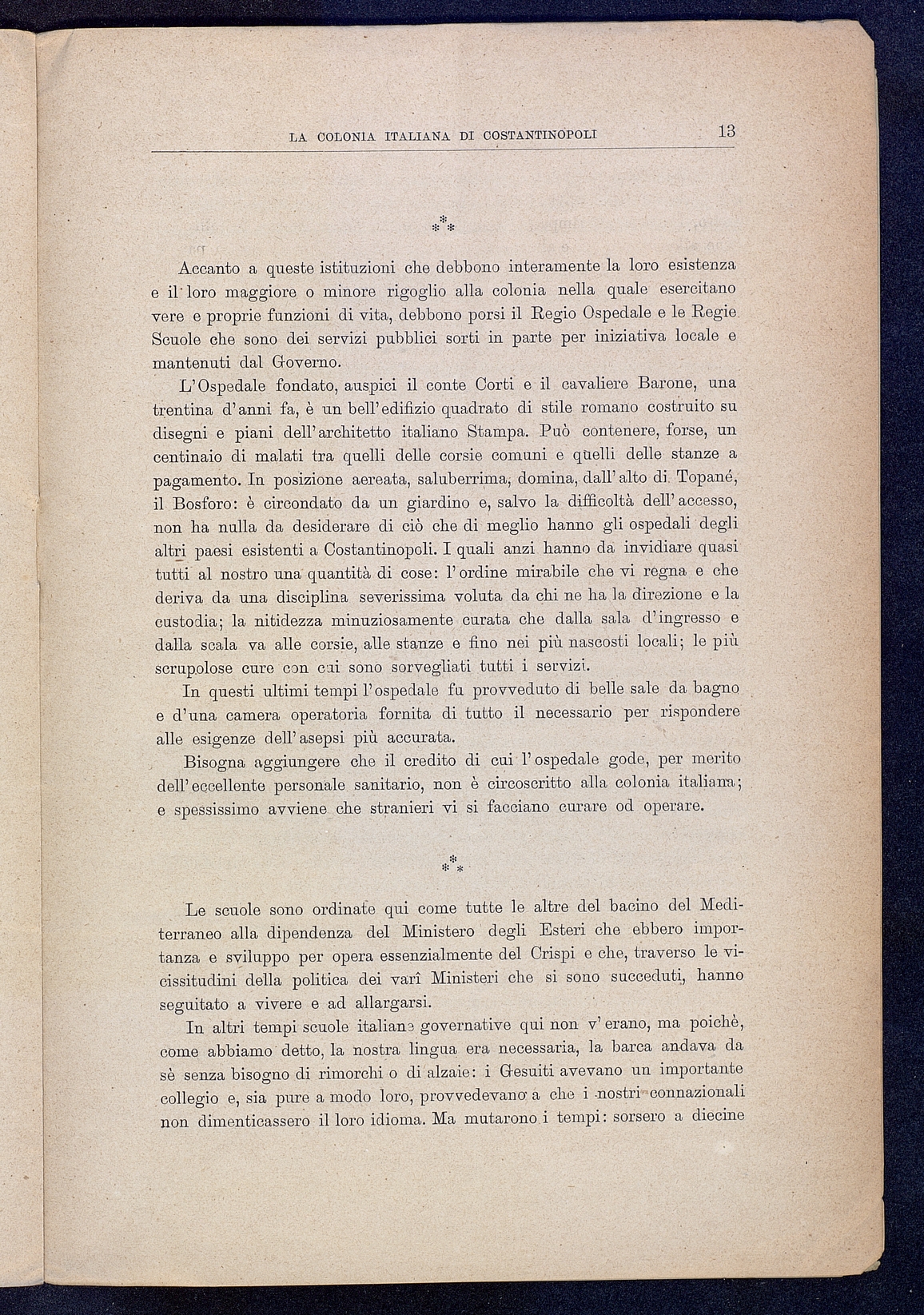 LA COLONIA ITALIANA DI COSTANTINOPOLI 13

⁂

Accanto a queste istituzioni che debbono interamente la loro esistenza e il loro maggiore o minore rigoglio alla colonia nella quale esercitano vere e proprie funzioni di vita, debbono porsi il Regio Ospedale e le Regie Scuole che sono dei servizi pubblici sorti in parte per iniziativa locale e mantenuti dal Governo.

L'Ospedale fondato, auspici il conte Corti e il cavaliere Barone, una trentina d'anni fa, è un bell'edifizio quadrato di stile romano costruito su disegni e piani dell'architetto italiano Stampa. Può contenere, forse, un centinaio di malati tra quelli delle corsie comuni e quelli delle stanze a pagamento. In posizione aereata, saluberrima, domina, dall'alto di Topané, il Bosforo: è circondato da un giardino e, salvo la difficoltà dell'accesso, non ha nulla da desiderare di ciò che di meglio hanno gli ospedali degli altri paesi esistenti a Costantinopoli. I quali anzi hanno da invidiare quasi tutti al nostro una quantità di cose: l'ordine mirabile che vi regna e che deriva da una disciplina severissima voluta da chi ne ha la direzione e la custodia; la nitidezza minuziosamente curata che dalla sala d'ingresso e dalla scala va alle corsie, alle stanze e fino nei più nascosti locali; le più scrupolose cure con cui sono sorvegliati tutti i servizi.

In questi ultimi tempi l'ospedale fu provveduto di belle sale da bagno e d'una camera operatoria fornita di tutto il necessario per rispondere alle esigenze dell'asepsi più accurata.

Bisogna aggiungere che il credito di cui l'ospedale gode, per merito dell'eccellente personale sanitario, non è circoscritto alla colonia italiana; e spessissimo avviene che stranieri vi si facciano curare od operare.

⁂

Le scuole sono ordinate qui come tutte le altre del bacino del Mediterraneo alla dipendenza del Ministero degli Esteri che ebbero importanza e sviluppo per opera essenzialmente del Crispi e che, traverso le vicissitudini della politica dei varî Ministeri che si sono succeduti, hanno seguitato a vivere e ad allargarsi.

In altri tempi scuole italiane governative qui non v'erano, ma poichè, come abbiamo detto, la nostra lingua era necessaria, la barca andava da sè senza bisogno di rimorchi o di alzaie: i Gesuiti avevano un importante collegio e, sia pure a modo loro, provvedevano a che i nostri connazionali non dimenticassero il loro idioma. Ma mutarono i tempi: sorsero a diecine